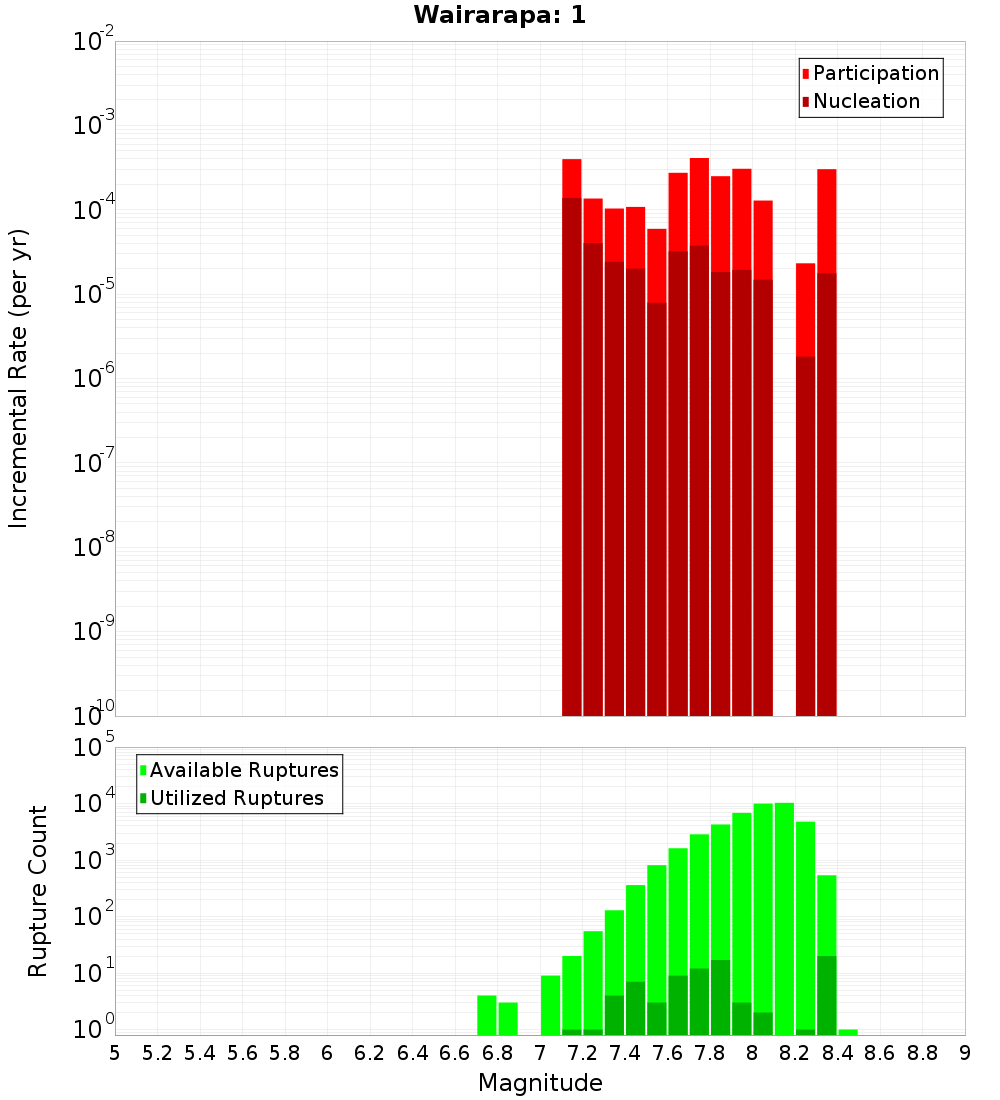 Wairarapa: 1

Participation
Nucleation

Incremental Rate (per yr)

$10^{-2}$
$10^{-3}$
$10^{-4}$
$10^{-5}$
$10^{-6}$
$10^{-7}$
$10^{-8}$
$10^{-9}$
$10^{-10}$

Available Ruptures
Utilized Ruptures

Rupture Count

$10^{5}$
$10^{4}$
$10^{3}$
$10^{2}$
$10^{1}$
$10^{0}$

5 5.2 5.4 5.6 5.8 6 6.2 6.4 6.6 6.8 7 7.2 7.4 7.6 7.8 8 8.2 8.4 8.6 8.8 9

Magnitude